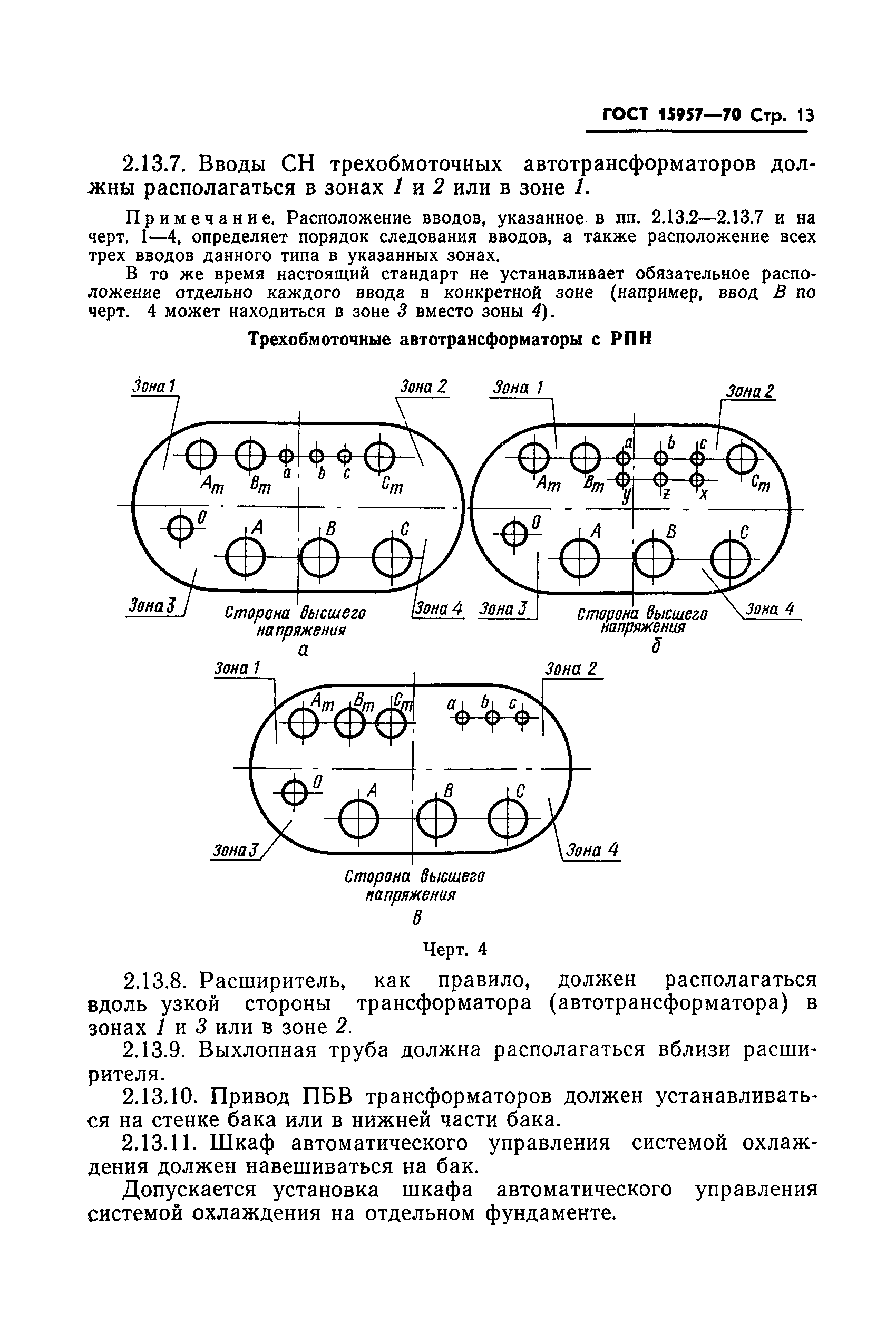 ГОСТ 15957—70 Стр. 13

2.13.7. Вводы СН трехобмоточных автотрансформаторов должны располагаться в зонах 1 и 2 или в зоне 1.

Примечание. Расположение вводов, указанное в пп. 2.13.2—2.13.7 и на черт. 1—4, определяет порядок следования вводов, а также расположение всех трех вводов данного типа в указанных зонах.

В то же время настоящий стандарт не устанавливает обязательное расположение отдельно каждого ввода в конкретной зоне (например, ввод В по черт. 4 может находиться в зоне 3 вместо зоны 4).

Трехобмоточные автотрансформаторы с РПН

Зона 1
Зона 2
$A_m$ $B_m$ a b c $C_m$
0
A B C
Зона 3
Зона 4
Сторона высшего напряжения
а

Зона 1
Зона 2
$A_m$ $B_m$ a b c $C_m$
y z x
0
A B C
Зона 3
Зона 4
Сторона высшего напряжения
б

Зона 1
Зона 2
$A_m$ $B_m$ $C_m$ a b c
0
A B C
Зона 3
Зона 4
Сторона высшего напряжения
в

Черт. 4

2.13.8. Расширитель, как правило, должен располагаться вдоль узкой стороны трансформатора (автотрансформатора) в зонах 1 и 3 или в зоне 2.

2.13.9. Выхлопная труба должна располагаться вблизи расширителя.

2.13.10. Привод ПБВ трансформаторов должен устанавливаться на стенке бака или в нижней части бака.

2.13.11. Шкаф автоматического управления системой охлаждения должен навешиваться на бак.

Допускается установка шкафа автоматического управления системой охлаждения на отдельном фундаменте.